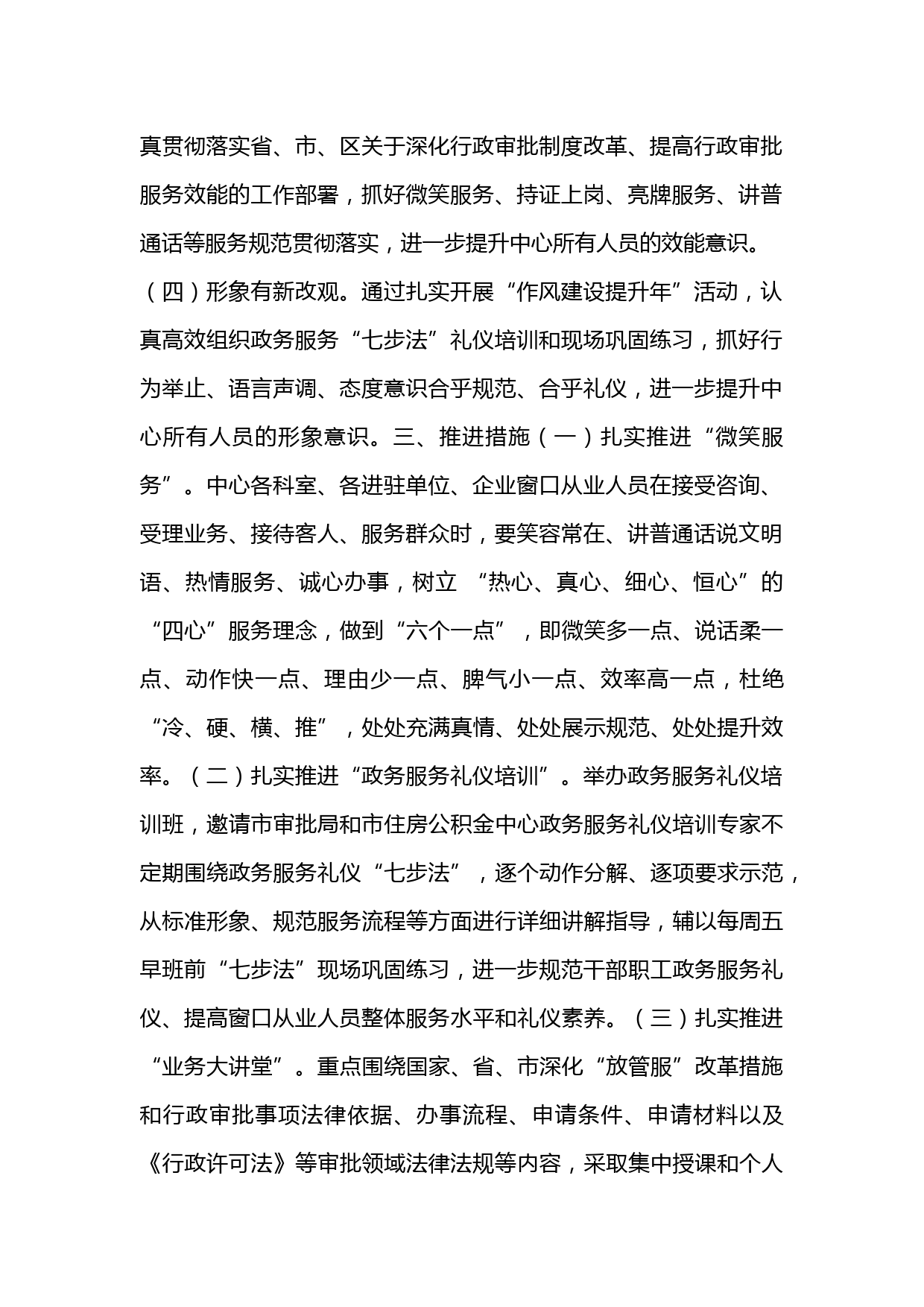 真贯彻落实省、市、区关于深化行政审批制度改革、提高行政审批服务效能的工作部署，抓好微笑服务、持证上岗、亮牌服务、讲普通话等服务规范贯彻落实，进一步提升中心所有人员的效能意识。（四）形象有新改观。通过扎实开展“作风建设提升年”活动，认真高效组织政务服务“七步法”礼仪培训和现场巩固练习，抓好行为举止、语言声调、态度意识合乎规范、合乎礼仪，进一步提升中心所有人员的形象意识。三、推进措施（一）扎实推进“微笑服务”。中心各科室、各进驻单位、企业窗口从业人员在接受咨询、受理业务、接待客人、服务群众时，要笑容常在、讲普通话说文明语、热情服务、诚心办事，树立“热心、真心、细心、恒心”的“四心”服务理念，做到“六个一点”，即微笑多一点、说话柔一点、动作快一点、理由少一点、脾气小一点、效率高一点，杜绝“冷、硬、横、推”，处处充满真情、处处展示规范、处处提升效率。（二）扎实推进“政务服务礼仪培训”。举办政务服务礼仪培训班，邀请市审批局和市住房公积金中心政务服务礼仪培训专家不定期围绕政务服务礼仪“七步法”，逐个动作分解、逐项要求示范，从标准形象、规范服务流程等方面进行详细讲解指导，辅以每周五早班前“七步法”现场巩固练习，进一步规范干部职工政务服务礼仪、提高窗口从业人员整体服务水平和礼仪素养。（三）扎实推进“业务大讲堂”。重点围绕国家、省、市深化“放管服”改革措施和行政审批事项法律依据、办事流程、申请条件、申请材料以及《行政许可法》等审批领域法律法规等内容，采取集中授课和个人